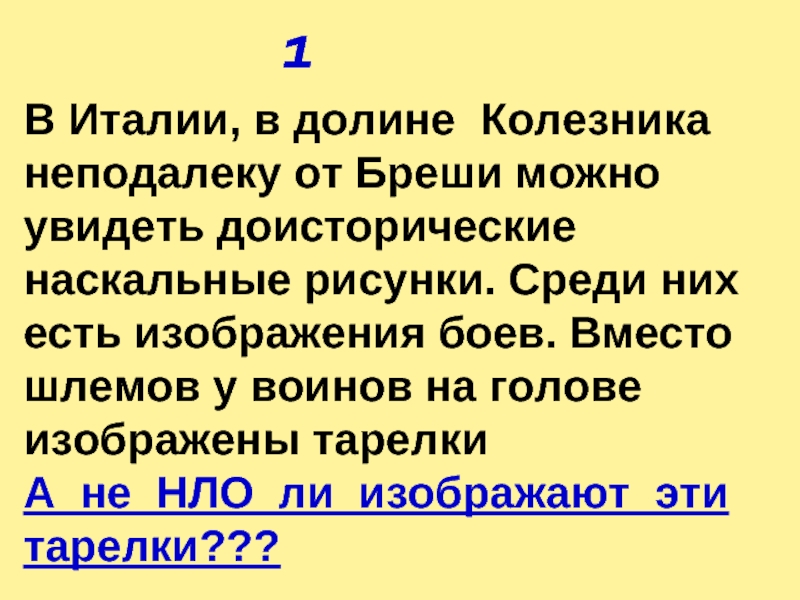 1

В Италии, в долине  Колезника неподалеку от Бреши можно увидеть доисторические наскальные рисунки. Среди них есть изображения боев. Вместо шлемов у воинов на голове изображены тарелки

А не НЛО ли изображают эти тарелки???